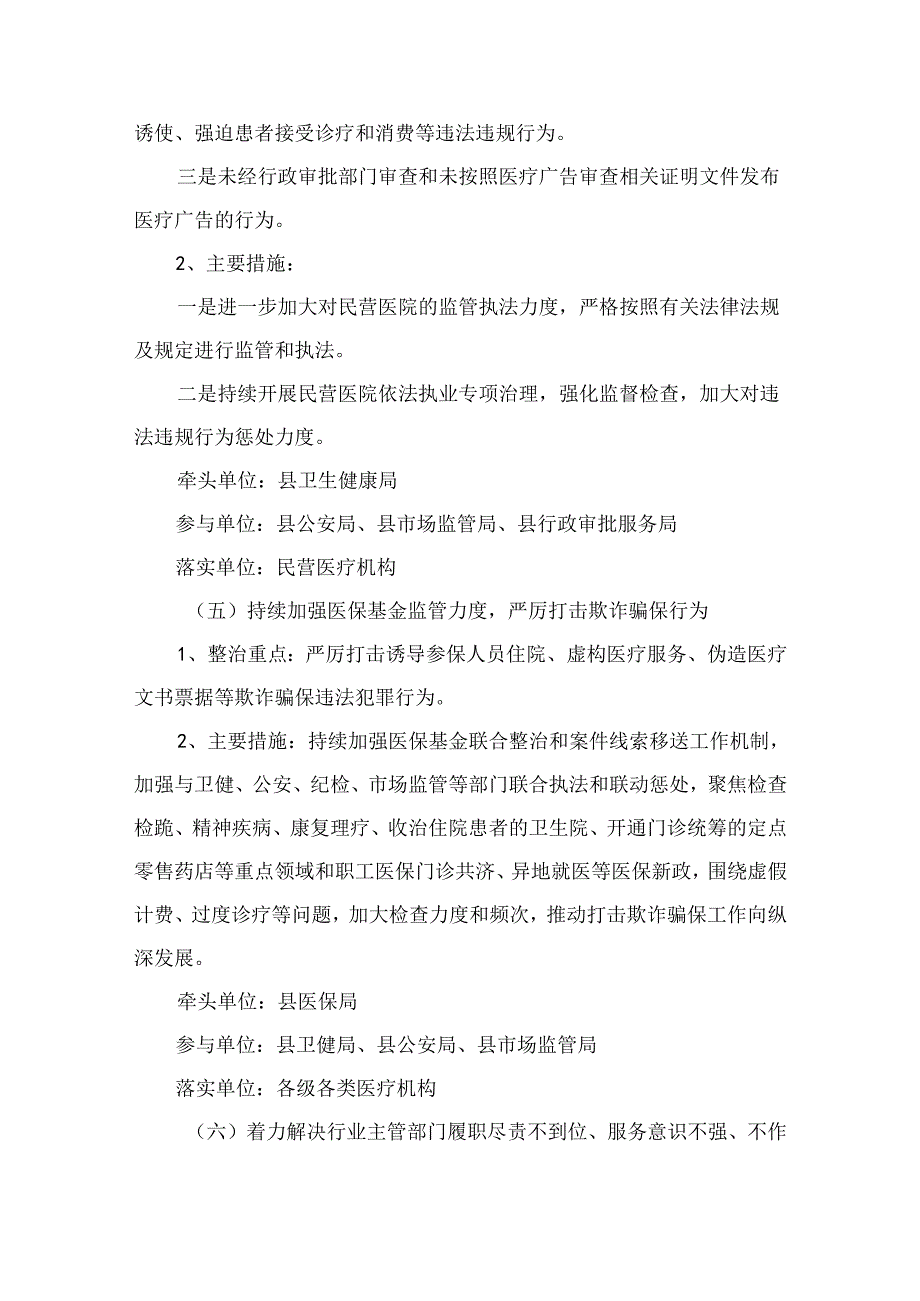 诱使、强迫患者接受诊疗和消费等违法违规行为。

三是未经行政审批部门审查和未按照医疗广告审查相关证明文件发布医疗广告的行为。

2、主要措施：

一是进一步加大对民营医院的监管执法力度，严格按照有关法律法规及规定进行监管和执法。

二是持续开展民营医院依法执业专项治理，强化监督检查，加大对违法违规行为惩处力度。

牵头单位：县卫生健康局

参与单位：县公安局、县市场监管局、县行政审批服务局

落实单位：民营医疗机构

（五）持续加强医保基金监管力度，严厉打击欺诈骗保行为

1、整治重点：严厉打击诱导参保人员住院、虚构医疗服务、伪造医疗文书票据等欺诈骗保违法犯罪行为。

2、主要措施：持续加强医保基金联合整治和案件线索移送工作机制，加强与卫健、公安、纪检、市场监管等部门联合执法和联动惩处，聚焦检查检跪、精神疾病、康复理疗、收治住院患者的卫生院、开通门诊统筹的定点零售药店等重点领域和职工医保门诊共济、异地就医等医保新政，围绕虚假计费、过度诊疗等问题，加大检查力度和频次，推动打击欺诈骗保工作向纵深发展。

牵头单位：县医保局

参与单位：县卫健局、县公安局、县市场监管局

落实单位：各级各类医疗机构

（六）着力解决行业主管部门履职尽责不到位、服务意识不强、不作